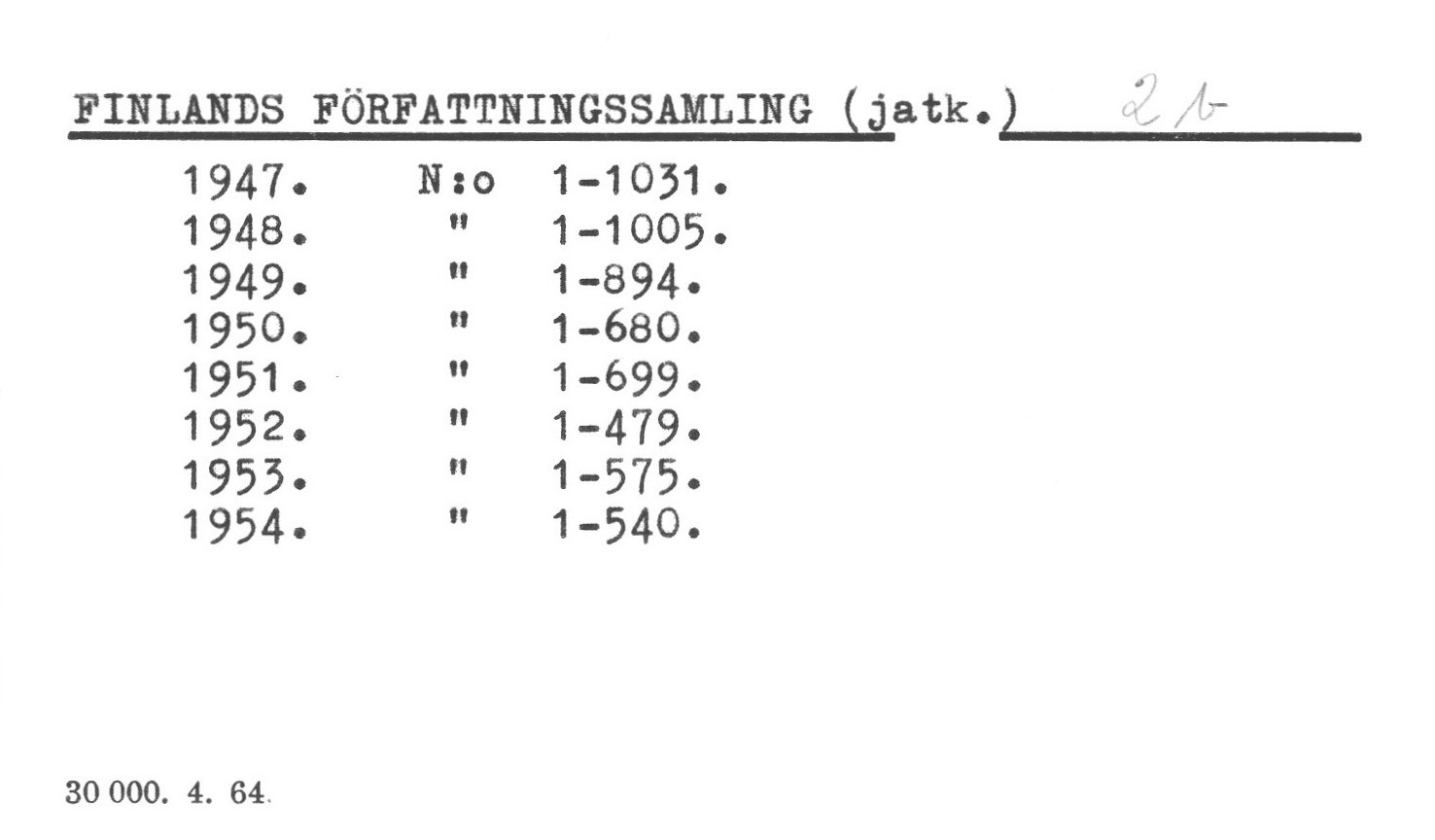 FINLANDS FÖRFATTNINGSSAMLING (jatk.) 2 b

1947. N:o 1-1031.
1948. " 1-1005.
1949. " 1-894.
1950. " 1-680.
1951. " 1-699.
1952. " 1-479.
1953. " 1-575.
1954. " 1-540.

30 000. 4. 64.